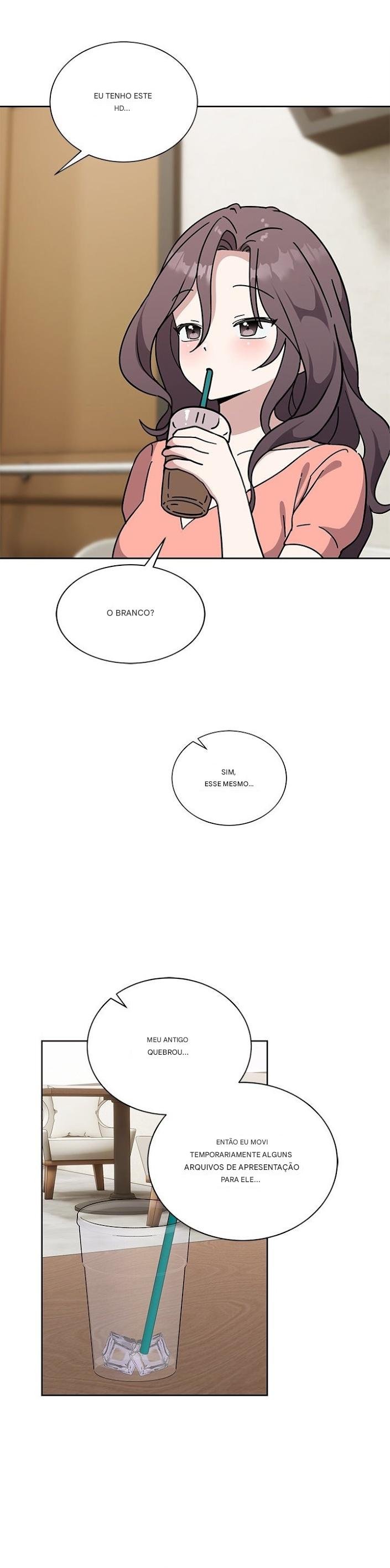 EU TENHO ESTE HD...

O BRANCO?

SIM, ESSE MESMO...

MEU ANTIGO QUEBROU...

ENTÃO EU MOVI TEMPORARIAMENTE ALGUNS ARQUIVOS DE APRESENTAÇÃO PARA ELE...